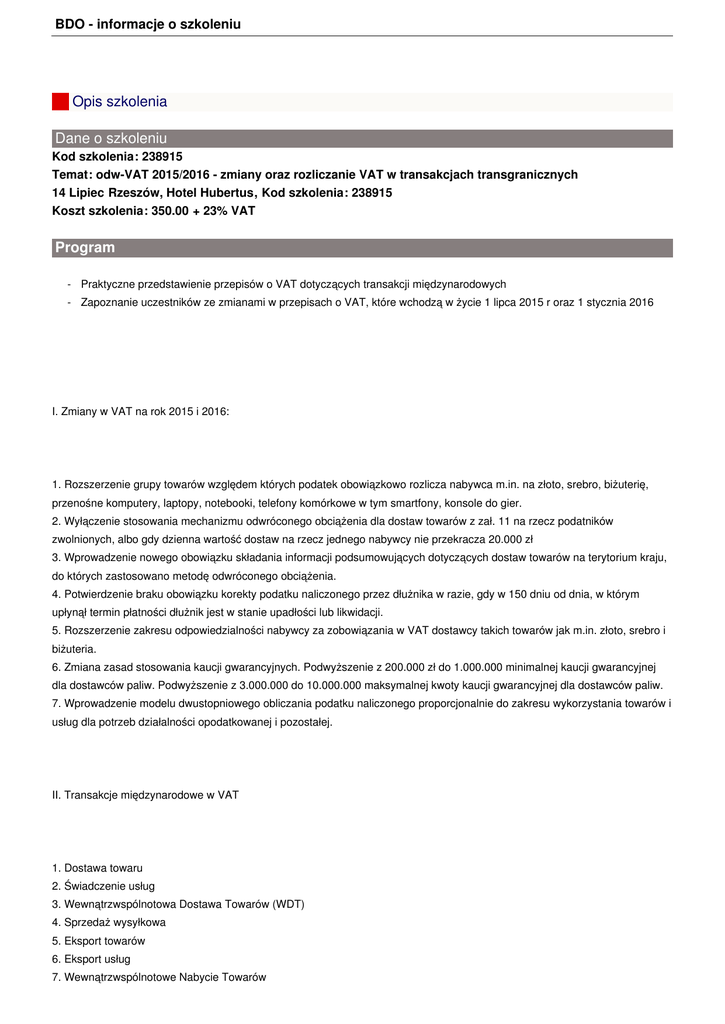 BDO - informacje o szkoleniu

Opis szkolenia

Dane o szkoleniu

Kod szkolenia: 238915
Temat: odw-VAT 2015/2016 - zmiany oraz rozliczanie VAT w transakcjach transgranicznych
14 Lipiec Rzeszów, Hotel Hubertus, Kod szkolenia: 238915
Koszt szkolenia: 350.00 + 23% VAT

Program

- Praktyczne przedstawienie przepisów o VAT dotyczących transakcji międzynarodowych
- Zapoznanie uczestników ze zmianami w przepisach o VAT, które wchodzą w życie 1 lipca 2015 r oraz 1 stycznia 2016

I. Zmiany w VAT na rok 2015 i 2016:

1. Rozszerzenie grupy towarów względem których podatek obowiązkowo rozlicza nabywca m.in. na złoto, srebro, biżuterię, przenośne komputery, laptopy, notebooki, telefony komórkowe w tym smartfony, konsole do gier.
2. Wyłączenie stosowania mechanizmu odwróconego obciążenia dla dostaw towarów z zał. 11 na rzecz podatników zwolnionych, albo gdy dzienna wartość dostaw na rzecz jednego nabywcy nie przekracza 20.000 zł
3. Wprowadzenie nowego obowiązku składania informacji podsumowujących dotyczących dostaw towarów na terytorium kraju, do których zastosowano metodę odwróconego obciążenia.
4. Potwierdzenie braku obowiązku korekty podatku naliczonego przez dłużnika w razie, gdy w 150 dniu od dnia, w którym upłynął termin płatności dłużnik jest w stanie upadłości lub likwidacji.
5. Rozszerzenie zakresu odpowiedzialności nabywcy za zobowiązania w VAT dostawcy takich towarów jak m.in. złoto, srebro i biżuteria.
6. Zmiana zasad stosowania kaucji gwarancyjnych. Podwyższenie z 200.000 zł do 1.000.000 minimalnej kaucji gwarancyjnej dla dostawców paliw. Podwyższenie z 3.000.000 do 10.000.000 maksymalnej kwoty kaucji gwarancyjnej dla dostawców paliw.
7. Wprowadzenie modelu dwustopniowego obliczania podatku naliczonego proporcjonalnie do zakresu wykorzystania towarów i usług dla potrzeb działalności opodatkowanej i pozostałej.

II. Transakcje międzynarodowe w VAT

1. Dostawa towaru
2. Świadczenie usług
3. Wewnątrzwspólnotowa Dostawa Towarów (WDT)
4. Sprzedaż wysyłkowa
5. Eksport towarów
6. Eksport usług
7. Wewnątrzwspólnotowe Nabycie Towarów